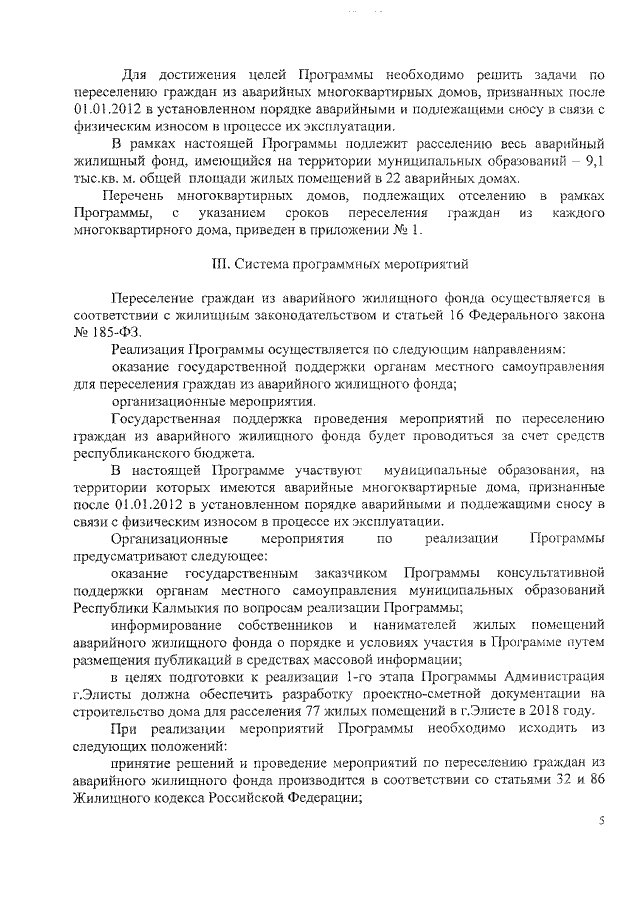 Для достижения целей Программы необходимо решить задачи по переселению граждан из аварийных многоквартирных домов, признанных после 01.01.2012 в установленном порядке аварийными и подлежащими сносу в связи с физическим износом в процессе их эксплуатации.

В рамках настоящей Программы подлежит расселению весь аварийный жилищный фонд, имеющийся на территории муниципальных образований – 9,1 тыс.кв. м. общей площади жилых помещений в 22 аварийных домах.

Перечень многоквартирных домов, подлежащих отселению в рамках Программы, с указанием сроков переселения граждан из каждого многоквартирного дома, приведен в приложении № 1.

III. Система программных мероприятий

Переселение граждан из аварийного жилищного фонда осуществляется в соответствии с жилищным законодательством и статьей 16 Федерального закона № 185-ФЗ.

Реализация Программы осуществляется по следующим направлениям:

оказание государственной поддержки органам местного самоуправления для переселения граждан из аварийного жилищного фонда;

организационные мероприятия.

Государственная поддержка проведения мероприятий по переселению граждан из аварийного жилищного фонда будет проводиться за счет средств республиканского бюджета.

В настоящей Программе участвуют муниципальные образования, на территории которых имеются аварийные многоквартирные дома, признанные после 01.01.2012 в установленном порядке аварийными и подлежащими сносу в связи с физическим износом в процессе их эксплуатации.

Организационные мероприятия по реализации Программы предусматривают следующее:

оказание государственным заказчиком Программы консультативной поддержки органам местного самоуправления муниципальных образований Республики Калмыкия по вопросам реализации Программы;

информирование собственников и нанимателей жилых помещений аварийного жилищного фонда о порядке и условиях участия в Программе путем размещения публикаций в средствах массовой информации;

в целях подготовки к реализации 1-го этапа Программы Администрация г.Элисты должна обеспечить разработку проектно-сметной документации на строительство дома для расселения 77 жилых помещений в г.Элисте в 2018 году.

При реализации мероприятий Программы необходимо исходить из следующих положений:

принятие решений и проведение мероприятий по переселению граждан из аварийного жилищного фонда производится в соответствии со статьями 32 и 86 Жилищного кодекса Российской Федерации;

5